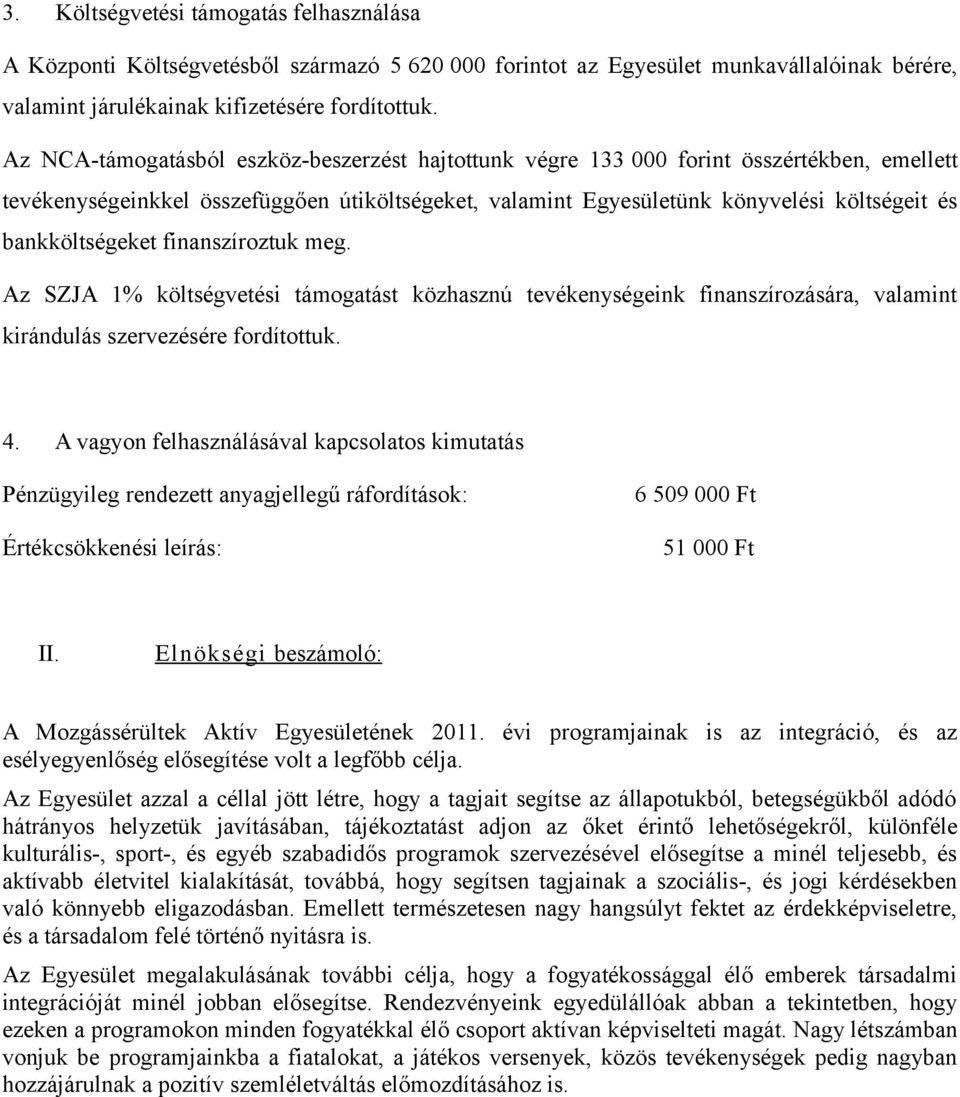 3. Költségvetési támogatás felhasználása

A Központi Költségvetésből származó 5 620 000 forintot az Egyesület munkavállalóinak bérére, valamint járulékainak kifizetésére fordítottuk.

Az NCA-támogatásból eszköz-beszerzést hajtottunk végre 133 000 forint összértékben, emellett tevékenységeinkkel összefüggően útiköltségeket, valamint Egyesületünk könyvelési költségeit és bankköltségeket finanszíroztuk meg.

Az SZJA 1% költségvetési támogatást közhasznú tevékenységeink finanszírozására, valamint kirándulás szervezésére fordítottuk.

4. A vagyon felhasználásával kapcsolatos kimutatás

Pénzügyileg rendezett anyagjellegű ráfordítások: 6 509 000 Ft

Értékcsökkenési leírás: 51 000 Ft

II. Elnökségi beszámoló:

A Mozgássérültek Aktív Egyesületének 2011. évi programjainak is az integráció, és az esélyegyenlőség elősegítése volt a legfőbb célja.

Az Egyesület azzal a céllal jött létre, hogy a tagjait segítse az állapotukból, betegségükből adódó hátrányos helyzetük javításában, tájékoztatást adjon az őket érintő lehetőségekről, különféle kulturális-, sport-, és egyéb szabadidős programok szervezésével elősegítse a minél teljesebb, és aktívabb életvitel kialakítását, továbbá, hogy segítsen tagjainak a szociális-, és jogi kérdésekben való könnyebb eligazodásban. Emellett természetesen nagy hangsúlyt fektet az érdekképviseletre, és a társadalom felé történő nyitásra is.

Az Egyesület megalakulásának további célja, hogy a fogyatékossággal élő emberek társadalmi integrációját minél jobban elősegítse. Rendezvényeink egyedülállóak abban a tekintetben, hogy ezeken a programokon minden fogyatékkal élő csoport aktívan képviselteti magát. Nagy létszámban vonjuk be programjainkba a fiatalokat, a játékos versenyek, közös tevékenységek pedig nagyban hozzájárulnak a pozitív szemléletváltás előmozdításához is.